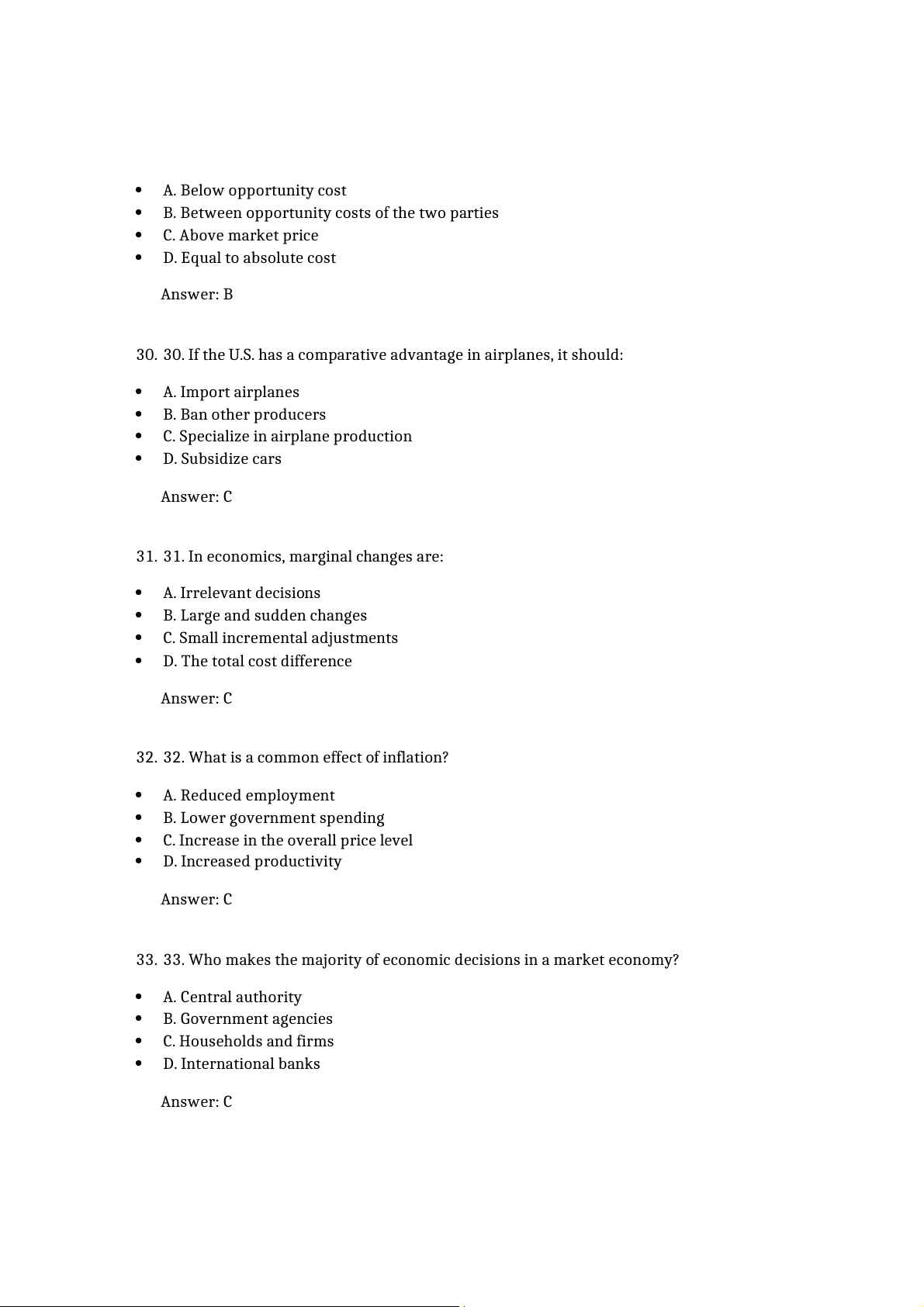 - A. Below opportunity cost
- B. Between opportunity costs of the two parties
- C. Above market price
- D. Equal to absolute cost

Answer: B

30. 30. If the U.S. has a comparative advantage in airplanes, it should:

- A. Import airplanes
- B. Ban other producers
- C. Specialize in airplane production
- D. Subsidize cars

Answer: C

31. 31. In economics, marginal changes are:

- A. Irrelevant decisions
- B. Large and sudden changes
- C. Small incremental adjustments
- D. The total cost difference

Answer: C

32. 32. What is a common effect of inflation?

- A. Reduced employment
- B. Lower government spending
- C. Increase in the overall price level
- D. Increased productivity

Answer: C

33. 33. Who makes the majority of economic decisions in a market economy?

- A. Central authority
- B. Government agencies
- C. Households and firms
- D. International banks

Answer: C